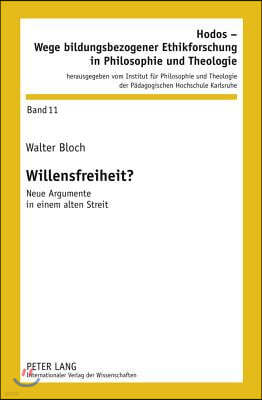 Hodos –
Wege bildungsbezogener Ethikforschung in Philosophie und Theologie

herausgegeben vom Institut für Philosophie und Theologie der Pädagogischen Hochschule Karlsruhe

Band 11

Walter Bloch

Willensfreiheit?

Neue Argumente in einem alten Streit

PETER LANG
Internationaler Verlag der Wissenschaften